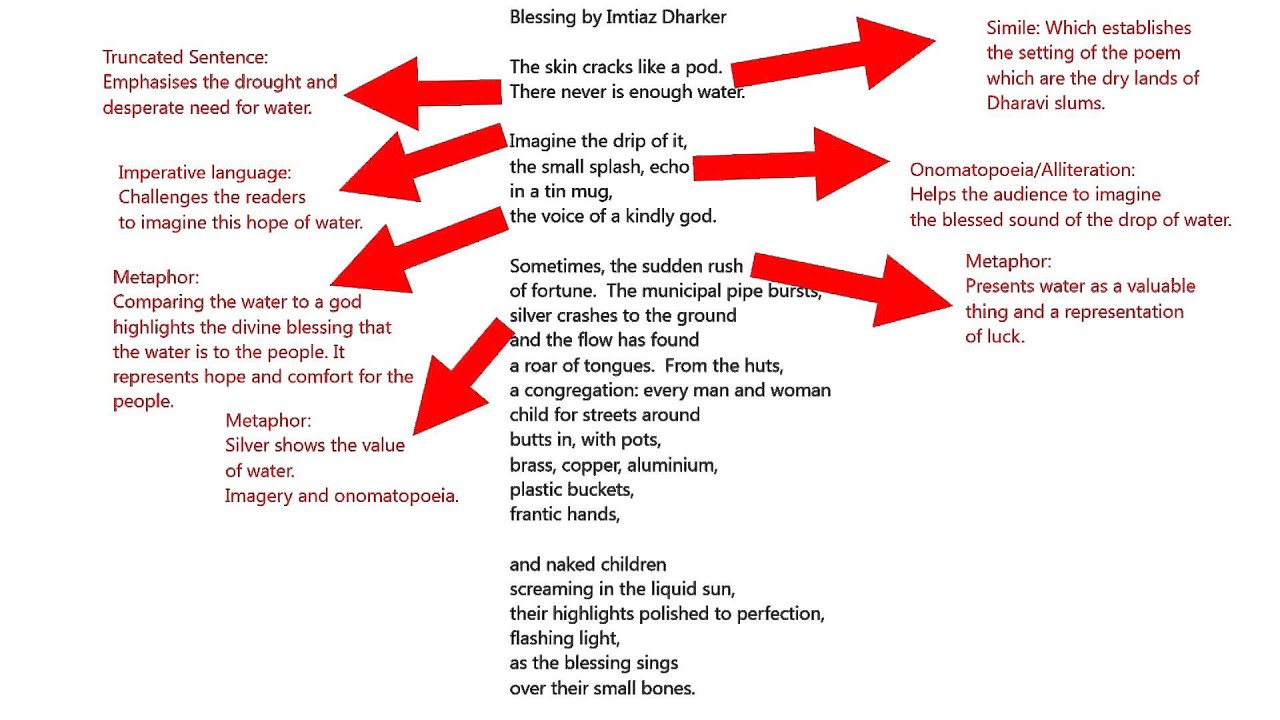 Blessing by Imtiaz Dharker

The skin cracks like a pod.
There never is enough water.

Imagine the drip of it,
the small splash, echo
in a tin mug,
the voice of a kindly god.

Sometimes, the sudden rush
of fortune. The municipal pipe bursts,
silver crashes to the ground
and the flow has found
a roar of tongues. From the huts,
a congregation: every man and woman
child for streets around
butts in, with pots,
brass, copper, aluminium,
plastic buckets,
frantic hands,

and naked children
screaming in the liquid sun,
their highlights polished to perfection,
flashing light,
as the blessing sings
over their small bones.

Truncated Sentence:
Emphasises the drought and desperate need for water.

Imperative language:
Challenges the readers to imagine this hope of water.

Metaphor:
Comparing the water to a god highlights the divine blessing that the water is to the people. It represents hope and comfort for the people.

Metaphor:
Silver shows the value of water.
Imagery and onomatopoeia.

Simile: Which establishes the setting of the poem which are the dry lands of Dharavi slums.

Onomatopoeia/Alliteration:
Helps the audience to imagine the blessed sound of the drop of water.

Metaphor:
Presents water as a valuable thing and a representation of luck.